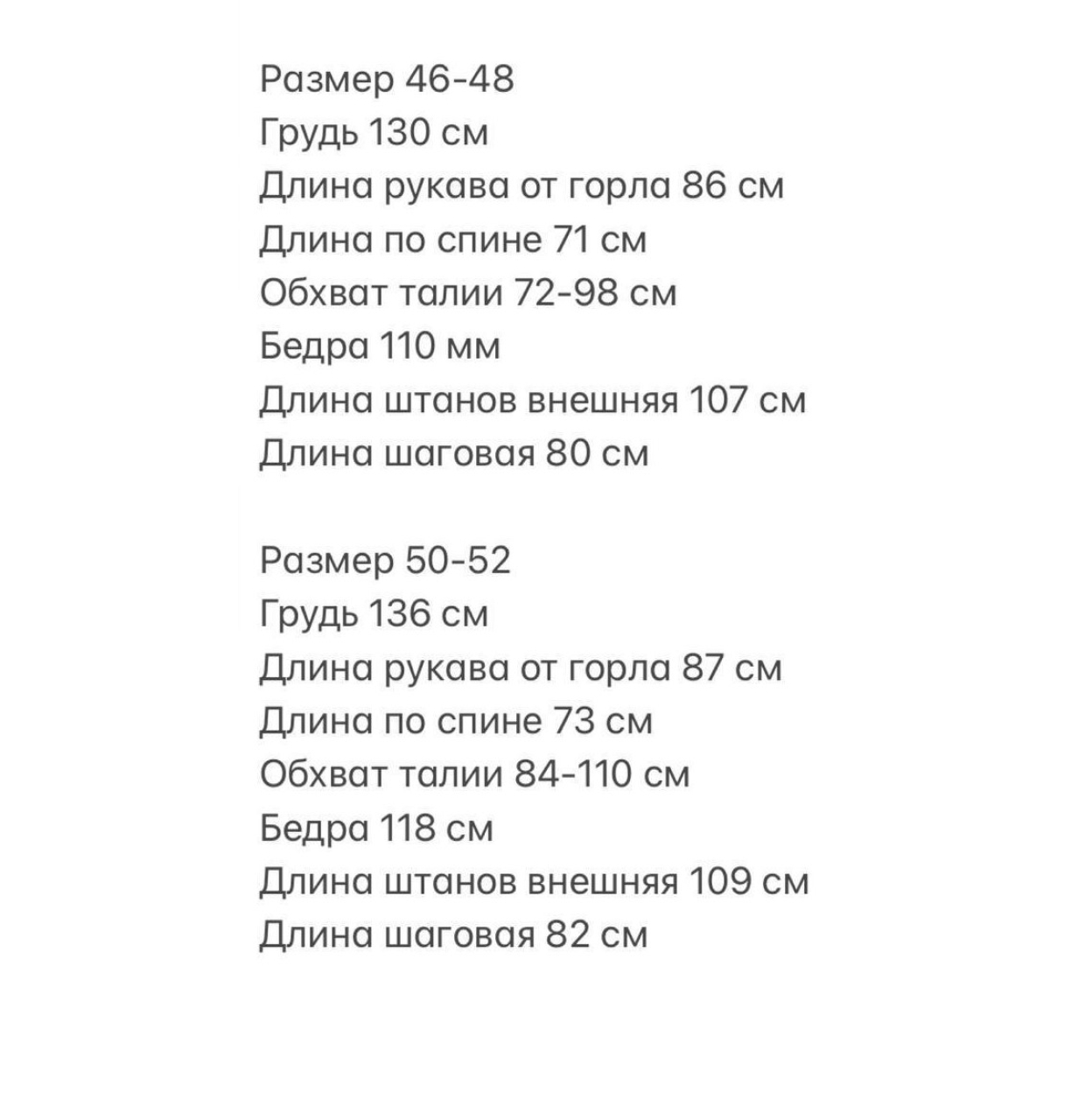 Размер 46-48
Грудь 130 см
Длина рукава от горла 86 см
Длина по спине 71 см
Обхват талии 72-98 см
Бедра 110 мм
Длина штанов внешняя 107 см
Длина шаговая 80 см

Размер 50-52
Грудь 136 см
Длина рукава от горла 87 см
Длина по спине 73 см
Обхват талии 84-110 см
Бедра 118 см
Длина штанов внешняя 109 см
Длина шаговая 82 см